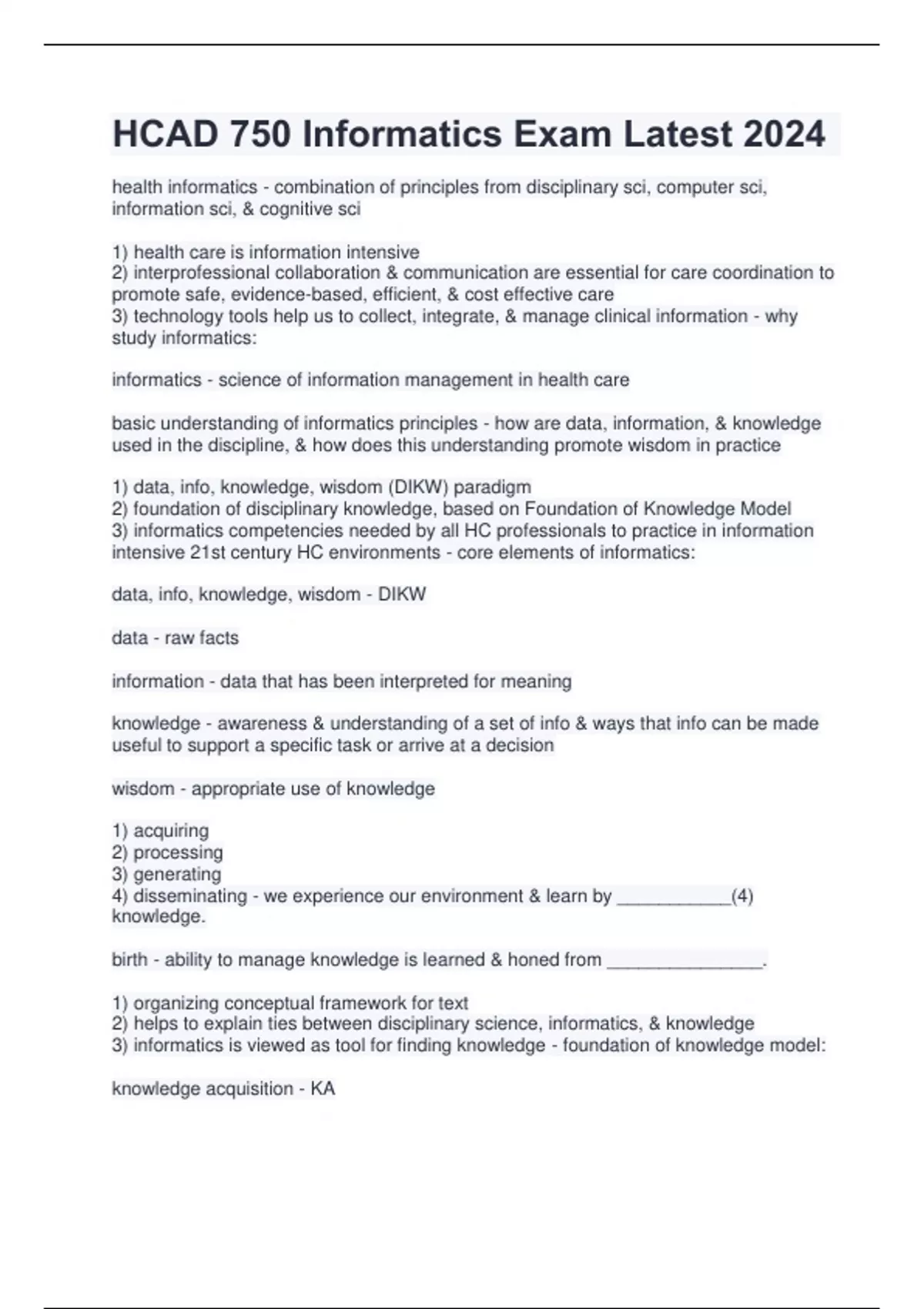 HCAD 750 Informatics Exam Latest 2024

health informatics - combination of principles from disciplinary sci, computer sci, information sci, & cognitive sci

1) health care is information intensive
2) interprofessional collaboration & communication are essential for care coordination to promote safe, evidence-based, efficient, & cost effective care
3) technology tools help us to collect, integrate, & manage clinical information - why study informatics:

informatics - science of information management in health care

basic understanding of informatics principles - how are data, information, & knowledge used in the discipline, & how does this understanding promote wisdom in practice

1) data, info, knowledge, wisdom (DIKW) paradigm
2) foundation of disciplinary knowledge, based on Foundation of Knowledge Model
3) informatics competencies needed by all HC professionals to practice in information intensive 21st century HC environments - core elements of informatics:

data, info, knowledge, wisdom - DIKW

data - raw facts

information - data that has been interpreted for meaning

knowledge - awareness & understanding of a set of info & ways that info can be made useful to support a specific task or arrive at a decision

wisdom - appropriate use of knowledge

1) acquiring
2) processing
3) generating
4) disseminating - we experience our environment & learn by ___________(4) knowledge.

birth - ability to manage knowledge is learned & honed from _______________.

1) organizing conceptual framework for text
2) helps to explain ties between disciplinary science, informatics, & knowledge
3) informatics is viewed as tool for finding knowledge - foundation of knowledge model:

knowledge acquisition - KA